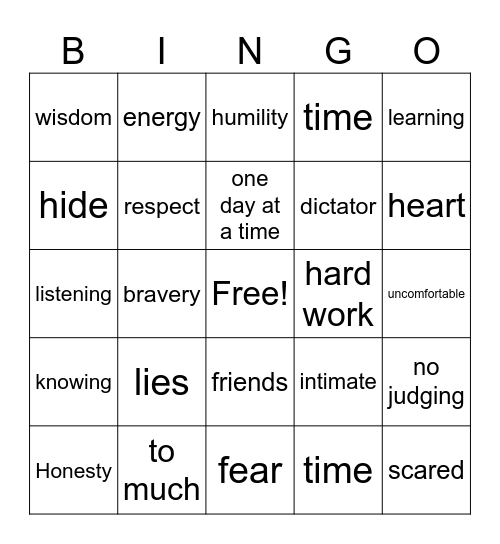 | B | I | N | G | O |
|---|---|---|---|---|
| wisdom | energy | humility | time | learning |
| hide | respect | one day at a time | dictator | heart |
| listening | bravery | Free! | hard work | uncomfortable |
| knowing | lies | friends | intimate | no judging |
| Honesty | to much | fear | time | scared |